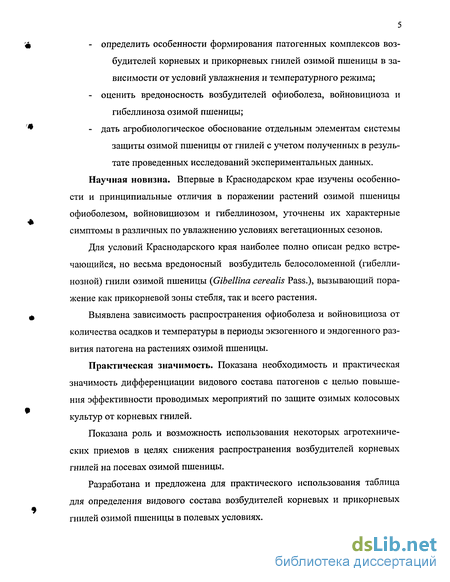 5

- определить особенности формирования патогенных комплексов возбудителей корневых и прикорневых гнилей озимой пшеницы в зависимости от условий увлажнения и температурного режима;
- оценить вредоносность возбудителей офиоболеза, войновициоза и гибеллиноза озимой пшеницы;
- дать агробиологическое обоснование отдельным элементам системы защиты озимой пшеницы от гнилей с учетом полученных в результате проведенных исследований экспериментальных данных.

**Научная новизна.** Впервые в Краснодарском крае изучены особенности и принципиальные отличия в поражении растений озимой пшеницы офиоболезом, войновициозом и гибеллинозом, уточнены их характерные симптомы в различных по увлажнению условиях вегетационных сезонов.

Для условий Краснодарского края наиболее полно описан редко встречающийся, но весьма вредоносный возбудитель белосоломенной (гибеллинозной) гнили озимой пшеницы (*Gibellina cerealis* Pass.), вызывающий поражение как прикорневой зоны стебля, так и всего растения.

Выявлена зависимость распространения офиоболеза и войновициоза от количества осадков и температуры в периоды экзогенного и эндогенного развития патогена на растениях озимой пшеницы.

**Практическая значимость.** Показана необходимость и практическая значимость дифференциации видового состава патогенов с целью повышения эффективности проводимых мероприятий по защите озимых колосовых культур от корневых гнилей.

Показана роль и возможность использования некоторых агротехнических приемов в целях снижения распространения возбудителей корневых гнилей на посевах озимой пшеницы.

Разработана и предложена для практического использования таблица для определения видового состава возбудителей корневых и прикорневых гнилей озимой пшеницы в полевых условиях.

dsLib.net
библиотека диссертаций